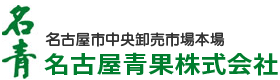 名青
名古屋市中央卸売市場本場
名古屋青果株式会社